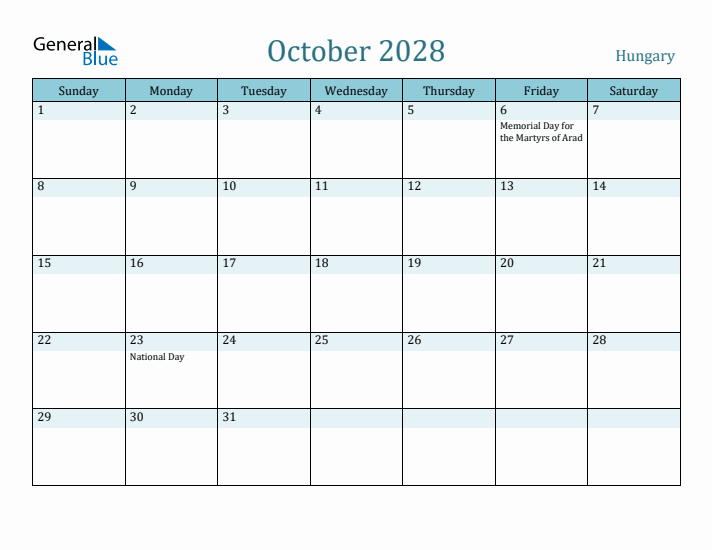 General Blue

October 2028

Hungary

| Sunday | Monday | Tuesday | Wednesday | Thursday | Friday | Saturday |
|---|---|---|---|---|---|---|
| 1 | 2 | 3 | 4 | 5 | 6 Memorial Day for the Martyrs of Arad | 7 |
| 8 | 9 | 10 | 11 | 12 | 13 | 14 |
| 15 | 16 | 17 | 18 | 19 | 20 | 21 |
| 22 | 23 National Day | 24 | 25 | 26 | 27 | 28 |
| 29 | 30 | 31 | | | | |